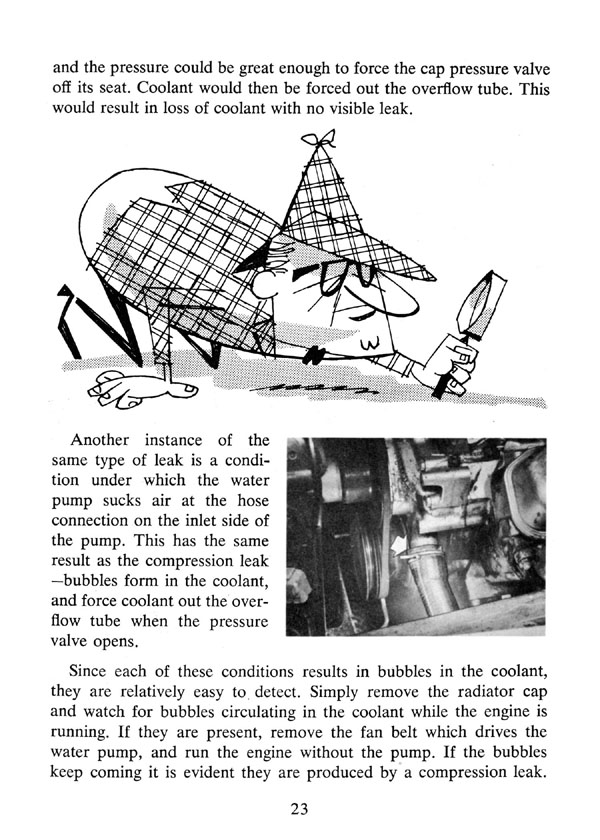 and the pressure could be great enough to force the cap pressure valve off its seat. Coolant would then be forced out the overflow tube. This would result in loss of coolant with no visible leak.

Another instance of the same type of leak is a condition under which the water pump sucks air at the hose connection on the inlet side of the pump. This has the same result as the compression leak —bubbles form in the coolant, and force coolant out the overflow tube when the pressure valve opens.

Since each of these conditions results in bubbles in the coolant, they are relatively easy to detect. Simply remove the radiator cap and watch for bubbles circulating in the coolant while the engine is running. If they are present, remove the fan belt which drives the water pump, and run the engine without the pump. If the bubbles keep coming it is evident they are produced by a compression leak.

23